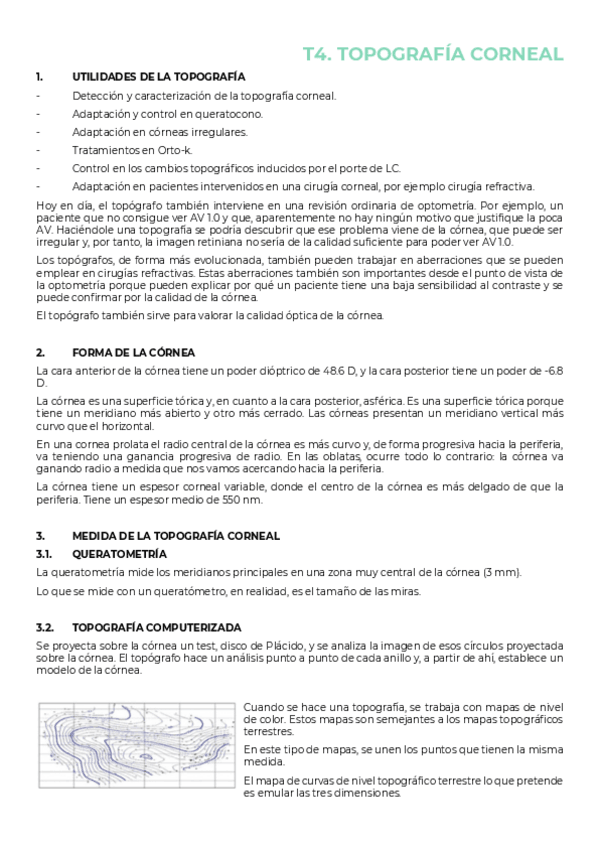 T4. TOPOGRAFÍA CORNEAL

1. UTILIDADES DE LA TOPOGRAFÍA

- Detección y caracterización de la topografía corneal.
- Adaptación y control en queratocono.
- Adaptación en córneas irregulares.
- Tratamientos en Orto-k.
- Control en los cambios topográficos inducidos por el porte de LC.
- Adaptación en pacientes intervenidos en una cirugía corneal, por ejemplo cirugía refractiva.

Hoy en día, el topógrafo también interviene en una revisión ordinaria de optometría. Por ejemplo, un paciente que no consigue ver AV 1.0 y que, aparentemente no hay ningún motivo que justifique la poca AV. Haciéndole una topografía se podría descubrir que ese problema viene de la córnea, que puede ser irregular y, por tanto, la imagen retiniana no sería de la calidad suficiente para poder ver AV 1.0.

Los topógrafos, de forma más evolucionada, también pueden trabajar en aberraciones que se pueden emplear en cirugías refractivas. Estas aberraciones también son importantes desde el punto de vista de la optometría porque pueden explicar por qué un paciente tiene una baja sensibilidad al contraste y se puede confirmar por la calidad de la córnea.

El topógrafo también sirve para valorar la calidad óptica de la córnea.

2. FORMA DE LA CÓRNEA

La cara anterior de la córnea tiene un poder dióptrico de 48.6 D, y la cara posterior tiene un poder de -6.8 D.

La córnea es una superficie tórica y, en cuanto a la cara posterior, asférica. Es una superficie tórica porque tiene un meridiano más abierto y otro más cerrado. Las córneas presentan un meridiano vertical más curvo que el horizontal.

En una cornea prolata el radio central de la córnea es más curvo y, de forma progresiva hacia la periferia, va teniendo una ganancia progresiva de radio. En las oblatas, ocurre todo lo contrario: la córnea va ganando radio a medida que nos vamos acercando hacia la periferia.

La córnea tiene un espesor corneal variable, donde el centro de la córnea es más delgado de que la periferia. Tiene un espesor medio de 550 nm.

3. MEDIDA DE LA TOPOGRAFÍA CORNEAL

3.1. QUERATOMETRÍA

La queratometría mide los meridianos principales en una zona muy central de la córnea (3 mm).

Lo que se mide con un queratómetro, en realidad, es el tamaño de las miras.

3.2. TOPOGRAFÍA COMPUTERIZADA

Se proyecta sobre la córnea un test, disco de Plácido, y se analiza la imagen de esos círculos proyectada sobre la córnea. El topógrafo hace un análisis punto a punto de cada anillo y, a partir de ahí, establece un modelo de la córnea.

Cuando se hace una topografía, se trabaja con mapas de nivel de color. Estos mapas son semejantes a los mapas topográficos terrestres.

En este tipo de mapas, se unen los puntos que tienen la misma medida.

El mapa de curvas de nivel topográfico terrestre lo que pretende es emular las tres dimensiones.